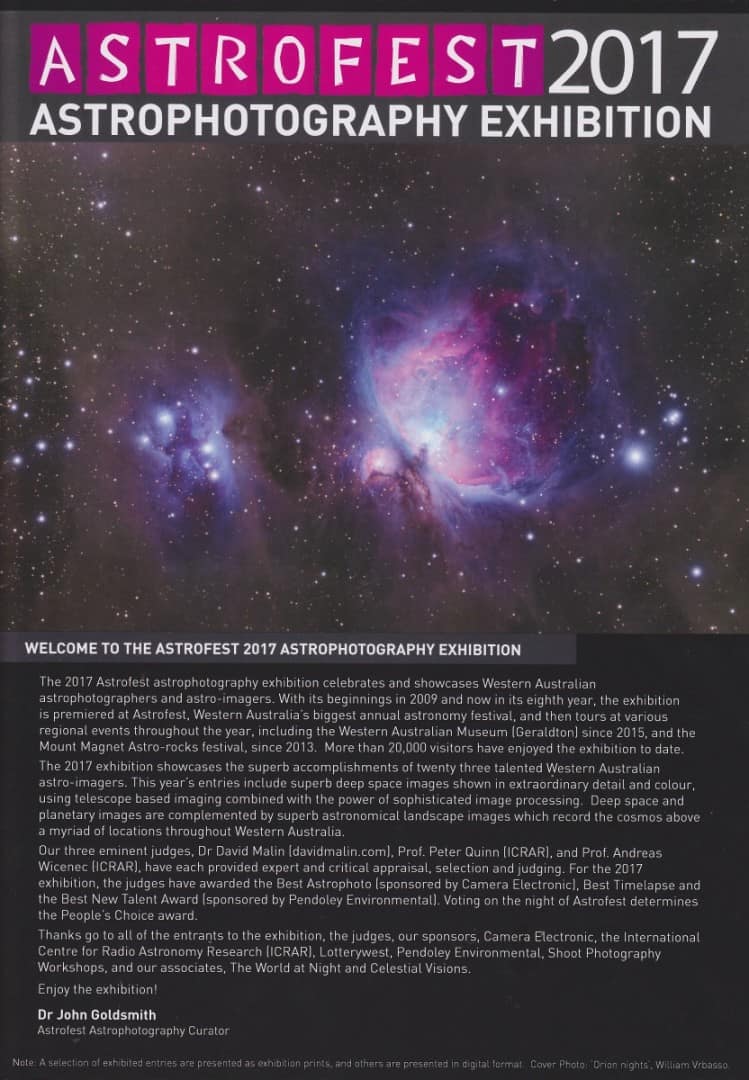 ASTROFEST 2017
ASTROPHOTOGRAPHY EXHIBITION

WELCOME TO THE ASTROFEST 2017 ASTROPHOTOGRAPHY EXHIBITION

The 2017 Astrofest astrophotography exhibition celebrates and showcases Western Australian astrophotographers and astro-imagers. With its beginnings in 2009 and now in its eighth year, the exhibition is premiered at Astrofest, Western Australia's biggest annual astronomy festival, and then tours at various regional events throughout the year, including the Western Australian Museum (Geraldton) since 2015, and the Mount Magnet Astro-rocks festival, since 2013. More than 20,000 visitors have enjoyed the exhibition to date.

The 2017 exhibition showcases the superb accomplishments of twenty three talented Western Australian astro-imagers. This year's entries include superb deep space images shown in extraordinary detail and colour, using telescope based imaging combined with the power of sophisticated image processing. Deep space and planetary images are complemented by superb astronomical landscape images which record the cosmos above a myriad of locations throughout Western Australia.

Our three eminent judges, Dr David Malin (davidmalin.com), Prof. Peter Quinn (ICRAR), and Prof. Andreas Wicenec (ICRAR), have each provided expert and critical appraisal, selection and judging. For the 2017 exhibition, the judges have awarded the Best Astrophoto (sponsored by Camera Electronic), Best Timelapse and the Best New Talent Award (sponsored by Pendoley Environmental). Voting on the night of Astrofest determines the People's Choice award.

Thanks go to all of the entrants to the exhibition, the judges, our sponsors, Camera Electronic, the International Centre for Radio Astronomy Research (ICRAR), Lotterywest, Pendoley Environmental, Shoot Photography Workshops, and our associates, The World at Night and Celestial Visions.

Enjoy the exhibition!

Dr John Goldsmith
Astrofest Astrophotography Curator

Note: A selection of exhibited entries are presented as exhibition prints, and others are presented in digital format. Cover Photo: 'Orion nights', William Vrbasso.